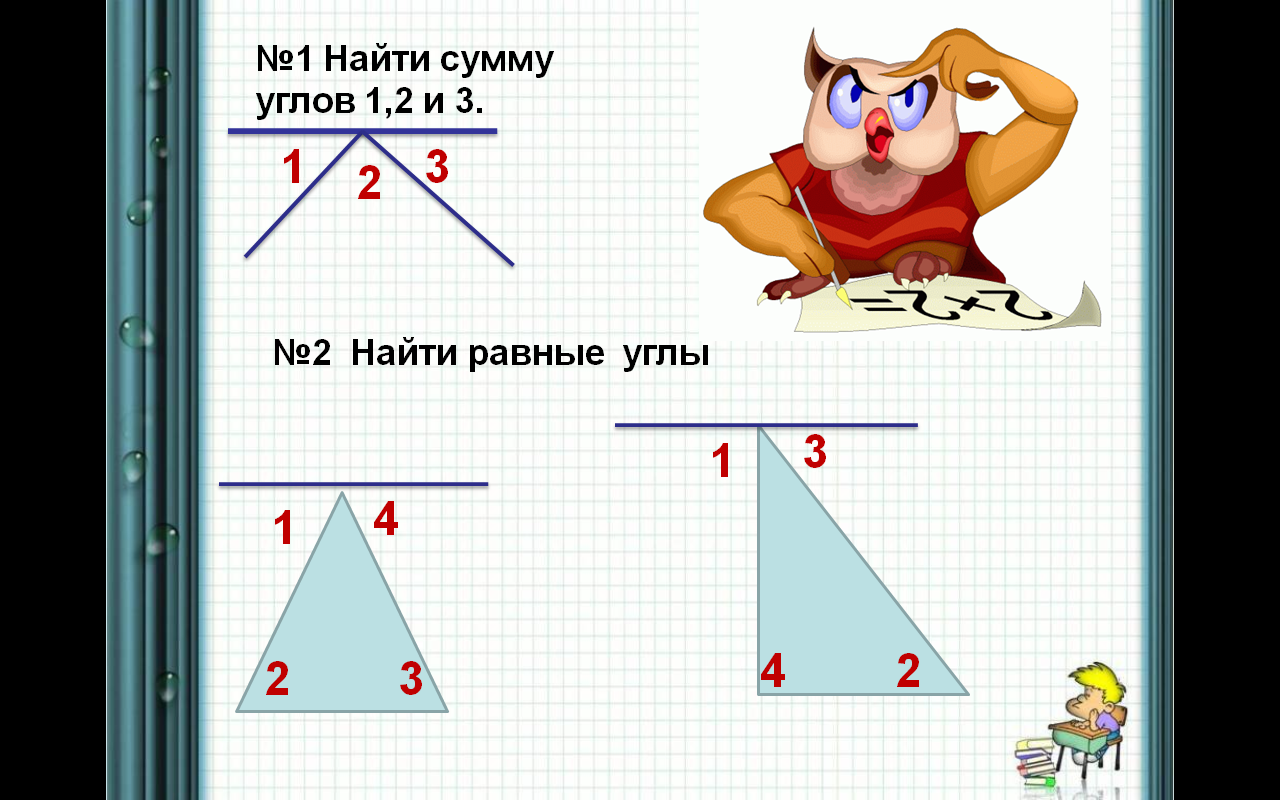 №1 Найти сумму углов 1,2 и 3.

1
2
3

№2 Найти равные углы

1
4
2
3

1
3
4
2